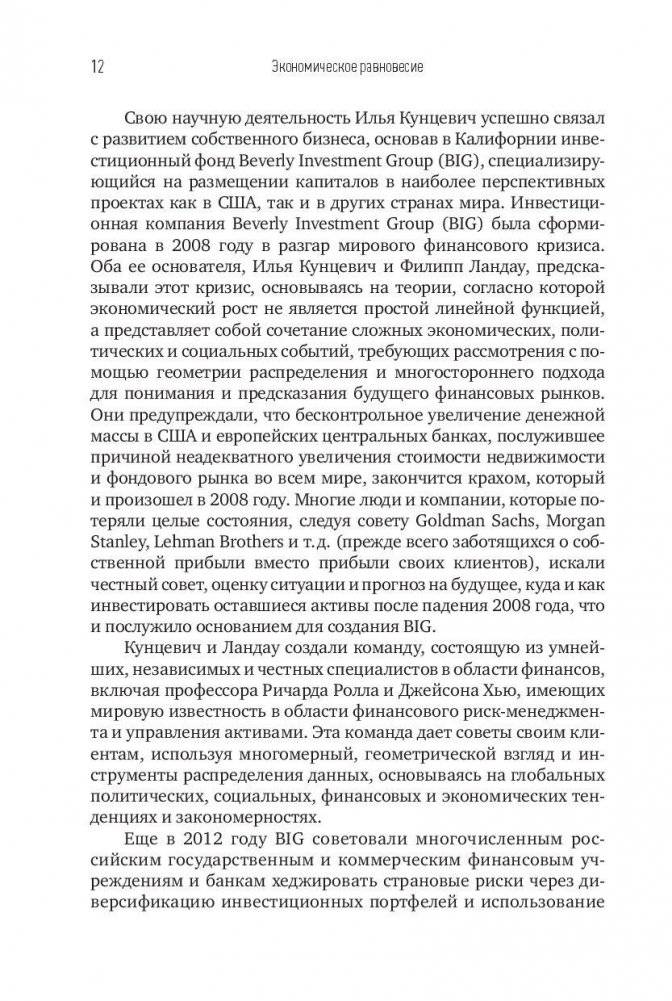 12 Экономическое равновесие

Свою научную деятельность Илья Кунцевич успешно связал с развитием собственного бизнеса, основав в Калифорнии инвестиционный фонд Beverly Investment Group (BIG), специализирующийся на размещении капиталов в наиболее перспективных проектах как в США, так и в других странах мира. Инвестиционная компания Beverly Investment Group (BIG) была сформирована в 2008 году в разгар мирового финансового кризиса. Оба ее основателя, Илья Кунцевич и Филипп Ландау, предсказывали этот кризис, основываясь на теории, согласно которой экономический рост не является простой линейной функцией, а представляет собой сочетание сложных экономических, политических и социальных событий, требующих рассмотрения с помощью геометрии распределения и многостороннего подхода для понимания и предсказания будущего финансовых рынков. Они предупреждали, что бесконтрольное увеличение денежной массы в США и европейских центральных банках, послужившее причиной неадекватного увеличения стоимости недвижимости и фондового рынка во всем мире, закончится крахом, который и произошел в 2008 году. Многие люди и компании, которые потеряли целые состояния, следуя совету Goldman Sachs, Morgan Stanley, Lehman Brothers и т.д. (прежде всего заботящихся о собственной прибыли вместо прибыли своих клиентов), искали честный совет, оценку ситуации и прогноз на будущее, куда и как инвестировать оставшиеся активы после падения 2008 года, что и послужило основанием для создания BIG.

Кунцевич и Ландау создали команду, состоящую из умнейших, независимых и честных специалистов в области финансов, включая профессора Ричарда Ролла и Джейсона Хью, имеющих мировую известность в области финансового риск-менеджмента и управления активами. Эта команда дает советы своим клиентам, используя многомерный, геометрической взгляд и инструменты распределения данных, основываясь на глобальных политических, социальных, финансовых и экономических тенденциях и закономерностях.

Еще в 2012 году BIG советовали многочисленным российским государственным и коммерческим финансовым учреждениям и банкам хеджировать страновые риски через диверсификацию инвестиционных портфелей и использование